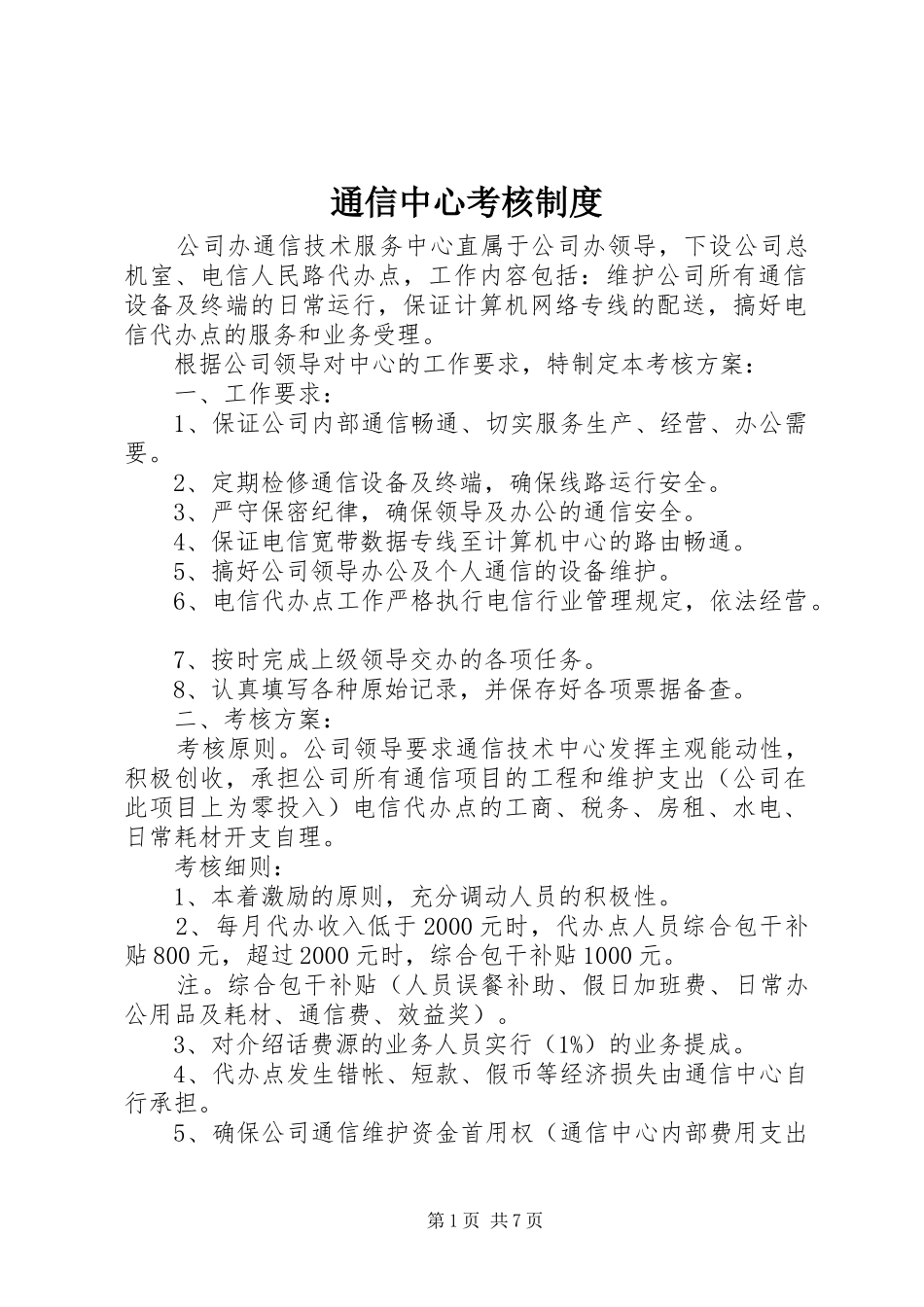 通信中心考核制度

公司办通信技术服务中心直属于公司办领导，下设公司总机室、电信人民路代办点，工作内容包括：维护公司所有通信设备及终端的日常运行，保证计算机网络专线的配送，搞好电信代办点的服务和业务受理。

根据公司领导对中心的工作要求，特制定本考核方案：

一、工作要求：

1、保证公司内部通信畅通、切实服务生产、经营、办公需要。

2、定期检修通信设备及终端，确保线路运行安全。

3、严守保密纪律，确保领导及办公的通信安全。

4、保证电信宽带数据专线至计算机中心的路由畅通。

5、搞好公司领导办公及个人通信的设备维护。

6、电信代办点工作严格执行电信行业管理规定，依法经营。

7、按时完成上级领导交办的各项任务。

8、认真填写各种原始记录，并保存好各项票据备查。

二、考核方案：

考核原则。公司领导要求通信技术中心发挥主观能动性，积极创收，承担公司所有通信项目的工程和维护支出（公司在此项目上为零投入）电信代办点的工商、税务、房租、水电、日常耗材开支自理。

考核细则：

1、本着激励的原则，充分调动人员的积极性。

2、每月代办收入低于2000元时，代办点人员综合包干补贴800元，超过2000元时，综合包干补贴1000元。

注。综合包干补贴（人员误餐补助、假日加班费、日常办公用品及耗材、通信费、效益奖）。

3、对介绍话费源的业务人员实行（1%）的业务提成。

4、代办点发生错帐、短款、假币等经济损失由通信中心自行承担。

5、确保公司通信维护资金首用权（通信中心内部费用支出

第1页 共7页